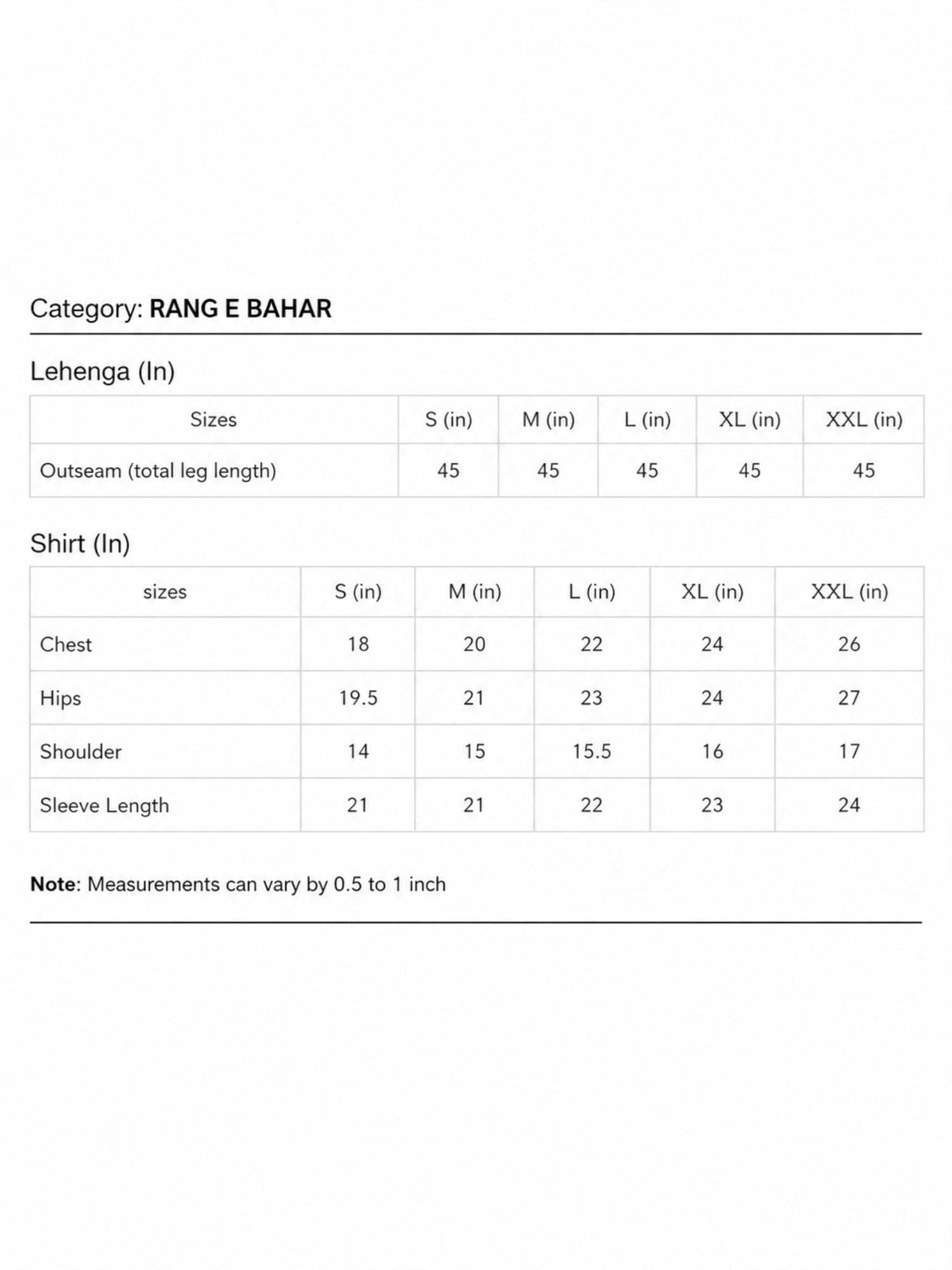 Category: RANG E BAHAR

Lehenga (In)

| Sizes | S (in) | M (in) | L (in) | XL (in) | XXL (in) |
|---|---|---|---|---|---|
| Outseam (total leg length) | 45 | 45 | 45 | 45 | 45 |

Shirt (In)

| sizes | S (in) | M (in) | L (in) | XL (in) | XXL (in) |
|---|---|---|---|---|---|
| Chest | 18 | 20 | 22 | 24 | 26 |
| Hips | 19.5 | 21 | 23 | 24 | 27 |
| Shoulder | 14 | 15 | 15.5 | 16 | 17 |
| Sleeve Length | 21 | 21 | 22 | 23 | 24 |

Note: Measurements can vary by 0.5 to 1 inch